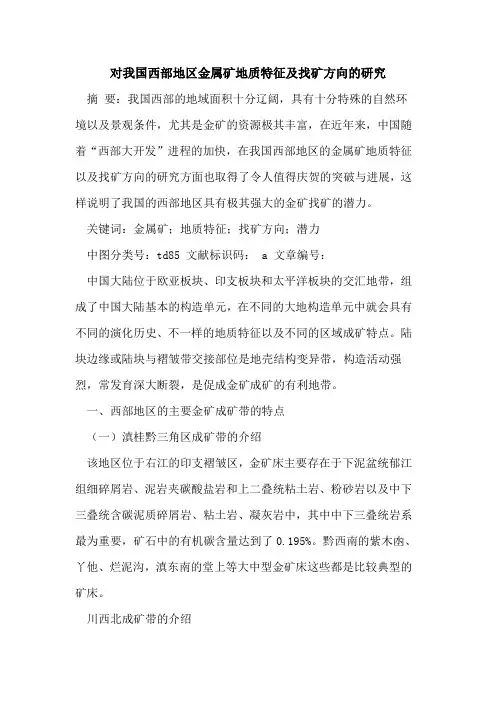 对我国西部地区金属矿地质特征及找矿方向的研究

摘 要：我国西部的地域面积十分辽阔，具有十分特殊的自然环境以及景观条件，尤其是金矿的资源极其丰富，在近年来，中国随着“西部大开发”进程的加快，在我国西部地区的金属矿地质特征以及找矿方向的研究方面也取得了令人值得庆贺的突破与进展，这样说明了我国的西部地区具有极其强大的金矿找矿的潜力。

关键词：金属矿；地质特征；找矿方向；潜力

中图分类号：td85 文献标识码： a 文章编号：

中国大陆位于欧亚板块、印支板块和太平洋板块的交汇地带，组成了中国大陆基本的构造单元，在不同的大地构造单元中就会具有不同的演化历史、不一样的地质特征以及不同的区域成矿特点。陆块边缘或陆块与褶皱带交接部位是地壳结构变异带，构造活动强烈，常发育深大断裂，是促成金矿成矿的有利地带。

一、西部地区的主要金矿成矿带的特点

（一）滇桂黔三角区成矿带的介绍

该地区位于右江的印支褶皱区，金矿床主要存在于下泥盆统郁江组细碎屑岩、泥岩夹碳酸盐岩和上二叠统粘土岩、粉砂岩以及中下三叠统含碳泥质碎屑岩、粘土岩、凝灰岩中，其中中下三叠统岩系最为重要，矿石中的有机碳含量达到了 0.195%。黔西南的紫木凼、丫他、烂泥沟，滇东南的堂上等大中型金矿床这些都是比较典型的矿床。

川西北成矿带的介绍